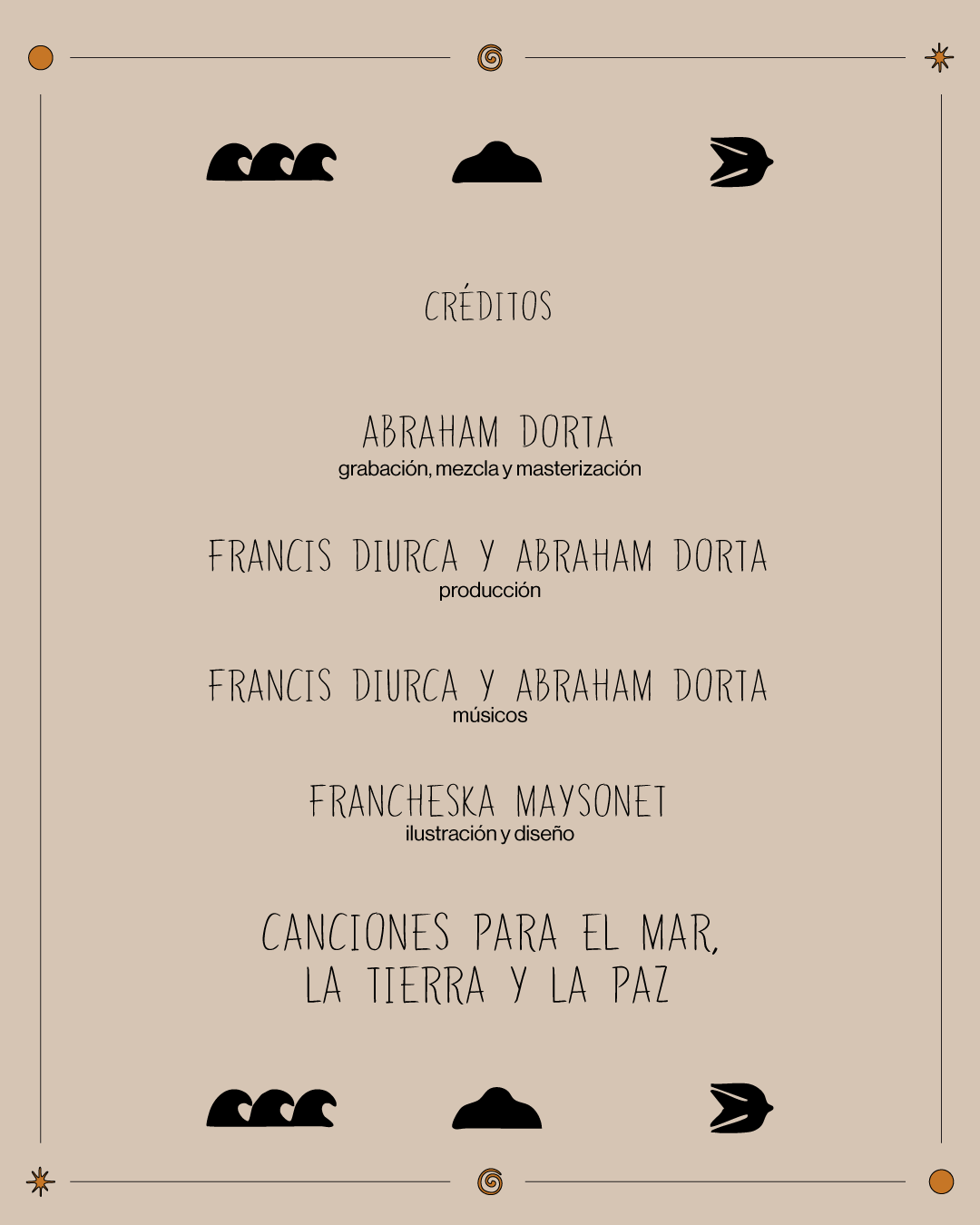 CRÉDITOS

ABRAHAM DORTA
grabación, mezcla y masterización

FRANCIS DIURCA Y ABRAHAM DORTA
producción

FRANCIS DIURCA Y ABRAHAM DORTA
músicos

FRANCHESKA MAYSONET
ilustración y diseño

CANCIONES PARA EL MAR,
LA TIERRA Y LA PAZ